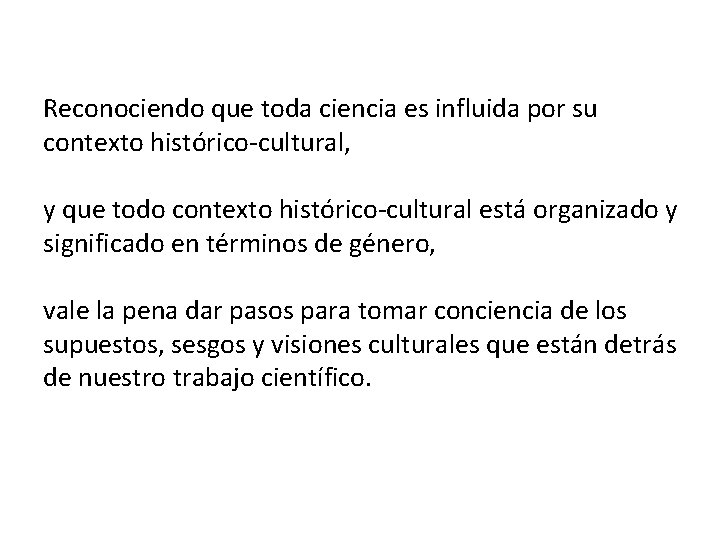 Reconociendo que toda ciencia es influida por su contexto histórico-cultural,

y que todo contexto histórico-cultural está organizado y significado en términos de género,

vale la pena dar pasos para tomar conciencia de los supuestos, sesgos y visiones culturales que están detrás de nuestro trabajo científico.